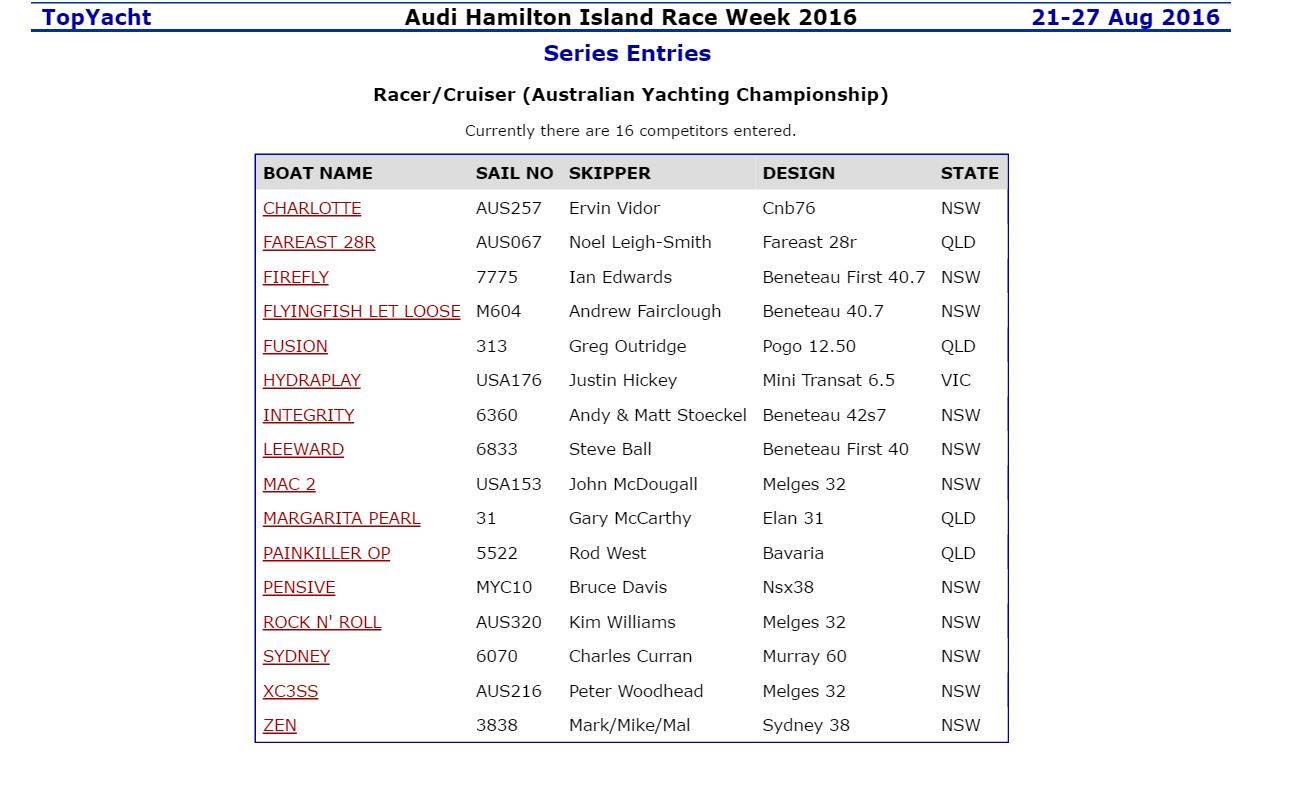 TopYacht Audi Hamilton Island Race Week 2016 21-27 Aug 2016

Series Entries

Racer/Cruiser (Australian Yachting Championship)

Currently there are 16 competitors entered.

| BOAT NAME | SAIL NO | SKIPPER | DESIGN | STATE |
|---|---|---|---|---|
| CHARLOTTE | AUS257 | Ervin Vidor | Cnb76 | NSW |
| FAREAST 28R | AUS067 | Noel Leigh-Smith | Fareast 28r | QLD |
| FIREFLY | 7775 | Ian Edwards | Beneteau First 40.7 | NSW |
| FLYINGFISH LET LOOSE | M604 | Andrew Fairclough | Beneteau 40.7 | NSW |
| FUSION | 313 | Greg Outridge | Pogo 12.50 | QLD |
| HYDRAPLAY | USA176 | Justin Hickey | Mini Transat 6.5 | VIC |
| INTEGRITY | 6360 | Andy & Matt Stoeckel | Beneteau 42s7 | NSW |
| LEEWARD | 6833 | Steve Ball | Beneteau First 40 | NSW |
| MAC 2 | USA153 | John McDougall | Melges 32 | NSW |
| MARGARITA PEARL | 31 | Gary McCarthy | Elan 31 | QLD |
| PAINKILLER OP | 5522 | Rod West | Bavaria | QLD |
| PENSIVE | MYC10 | Bruce Davis | Nsx38 | NSW |
| ROCK N' ROLL | AUS320 | Kim Williams | Melges 32 | NSW |
| SYDNEY | 6070 | Charles Curran | Murray 60 | NSW |
| XC3SS | AUS216 | Peter Woodhead | Melges 32 | NSW |
| ZEN | 3838 | Mark/Mike/Mal | Sydney 38 | NSW |